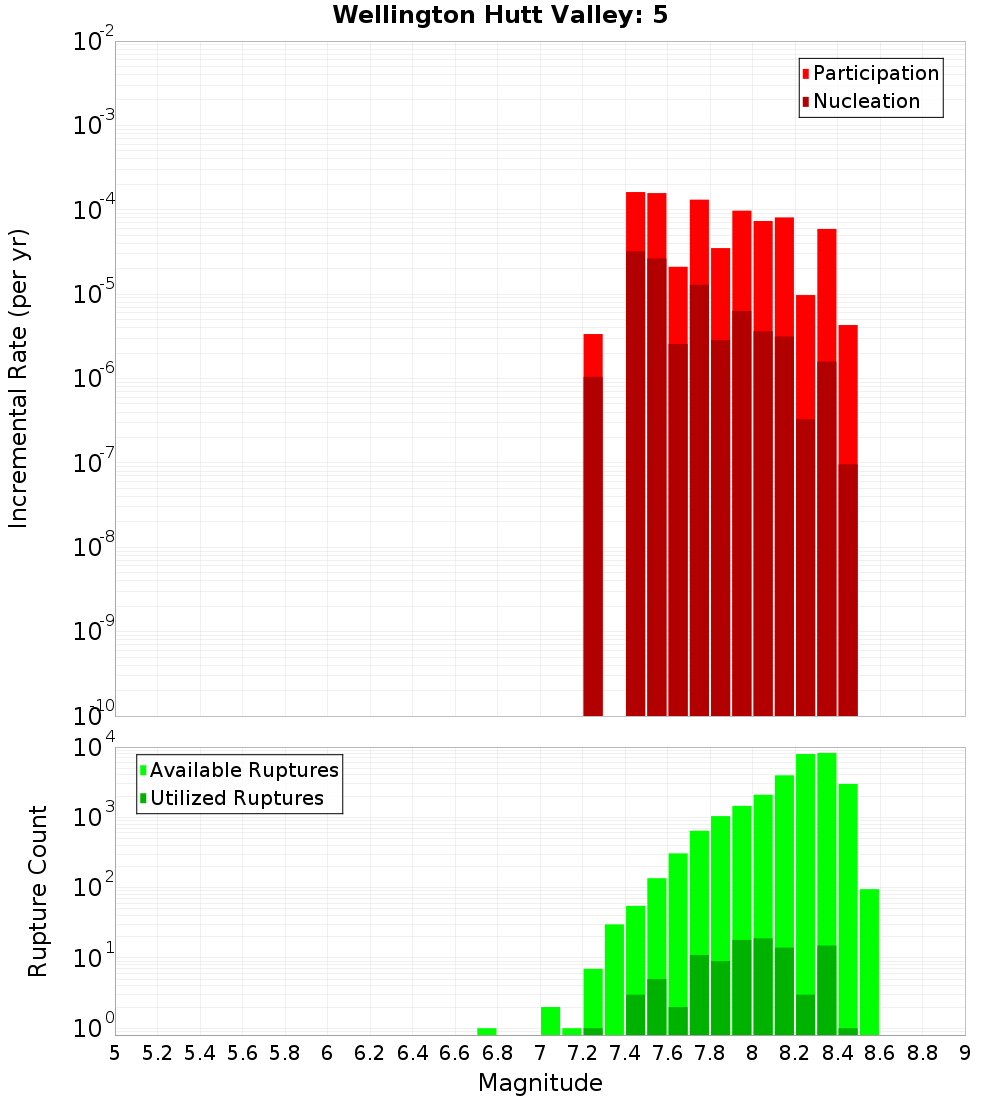 Wellington Hutt Valley: 5

Participation
Nucleation

Incremental Rate (per yr)

$10^{-2}$
$10^{-3}$
$10^{-4}$
$10^{-5}$
$10^{-6}$
$10^{-7}$
$10^{-8}$
$10^{-9}$
$10^{-10}$

Available Ruptures
Utilized Ruptures

Rupture Count

$10^{4}$
$10^{3}$
$10^{2}$
$10^{1}$
$10^{0}$

5 5.2 5.4 5.6 5.8 6 6.2 6.4 6.6 6.8 7 7.2 7.4 7.6 7.8 8 8.2 8.4 8.6 8.8 9

Magnitude